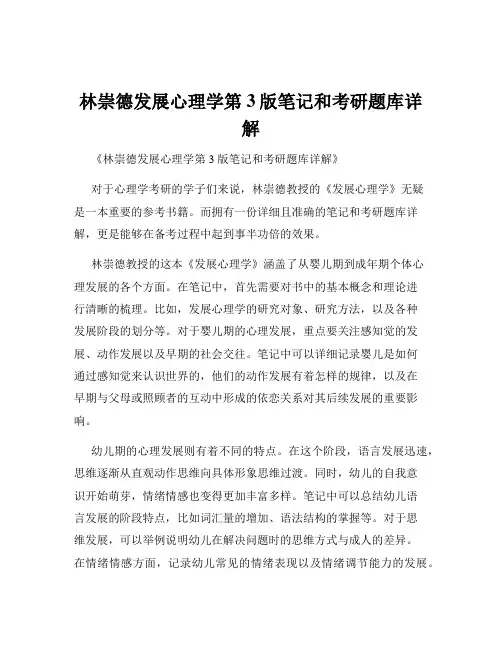 林崇德发展心理学第 3 版笔记和考研题库详解

《林崇德发展心理学第 3 版笔记和考研题库详解》

对于心理学考研的学子们来说，林崇德教授的《发展心理学》无疑是一本重要的参考书籍。而拥有一份详细且准确的笔记和考研题库详解，更是能够在备考过程中起到事半功倍的效果。

林崇德教授的这本《发展心理学》涵盖了从婴儿期到成年期个体心理发展的各个方面。在笔记中，首先需要对书中的基本概念和理论进行清晰的梳理。比如，发展心理学的研究对象、研究方法，以及各种发展阶段的划分等。对于婴儿期的心理发展，重点要关注感知觉的发展、动作发展以及早期的社会交往。笔记中可以详细记录婴儿是如何通过感知觉来认识世界的，他们的动作发展有着怎样的规律，以及在早期与父母或照顾者的互动中形成的依恋关系对其后续发展的重要影响。

幼儿期的心理发展则有着不同的特点。在这个阶段，语言发展迅速，思维逐渐从直观动作思维向具体形象思维过渡。同时，幼儿的自我意识开始萌芽，情绪情感也变得更加丰富多样。笔记中可以总结幼儿语言发展的阶段特点，比如词汇量的增加、语法结构的掌握等。对于思维发展，可以举例说明幼儿在解决问题时的思维方式与成人的差异。在情绪情感方面，记录幼儿常见的情绪表现以及情绪调节能力的发展。